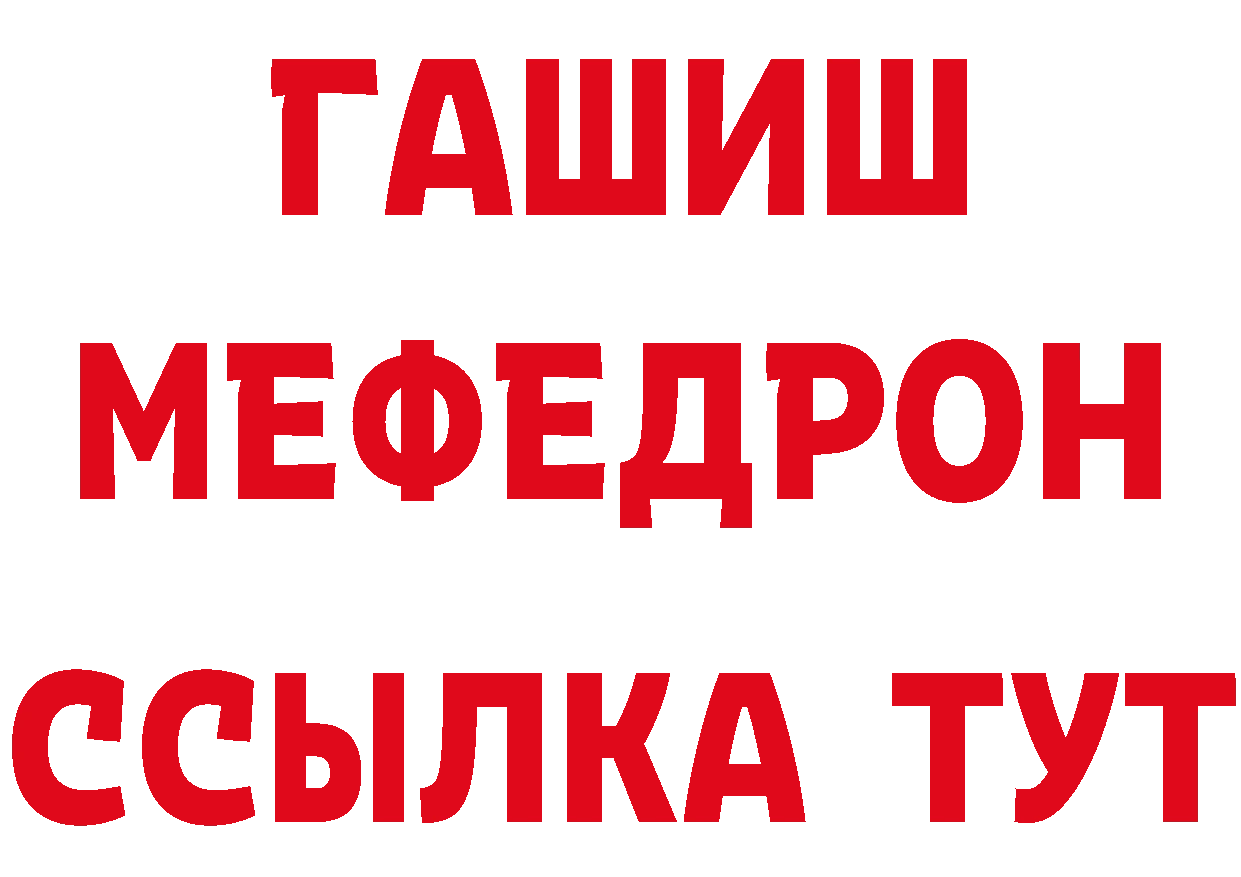 ГАШИШ
МЕФЕДРОН
ССЫЛКА ТУТ